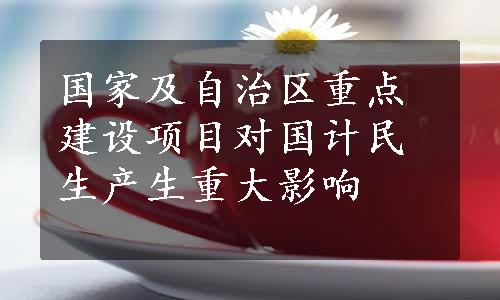 国家及自治区重点建设项目对国计民生产生重大影响